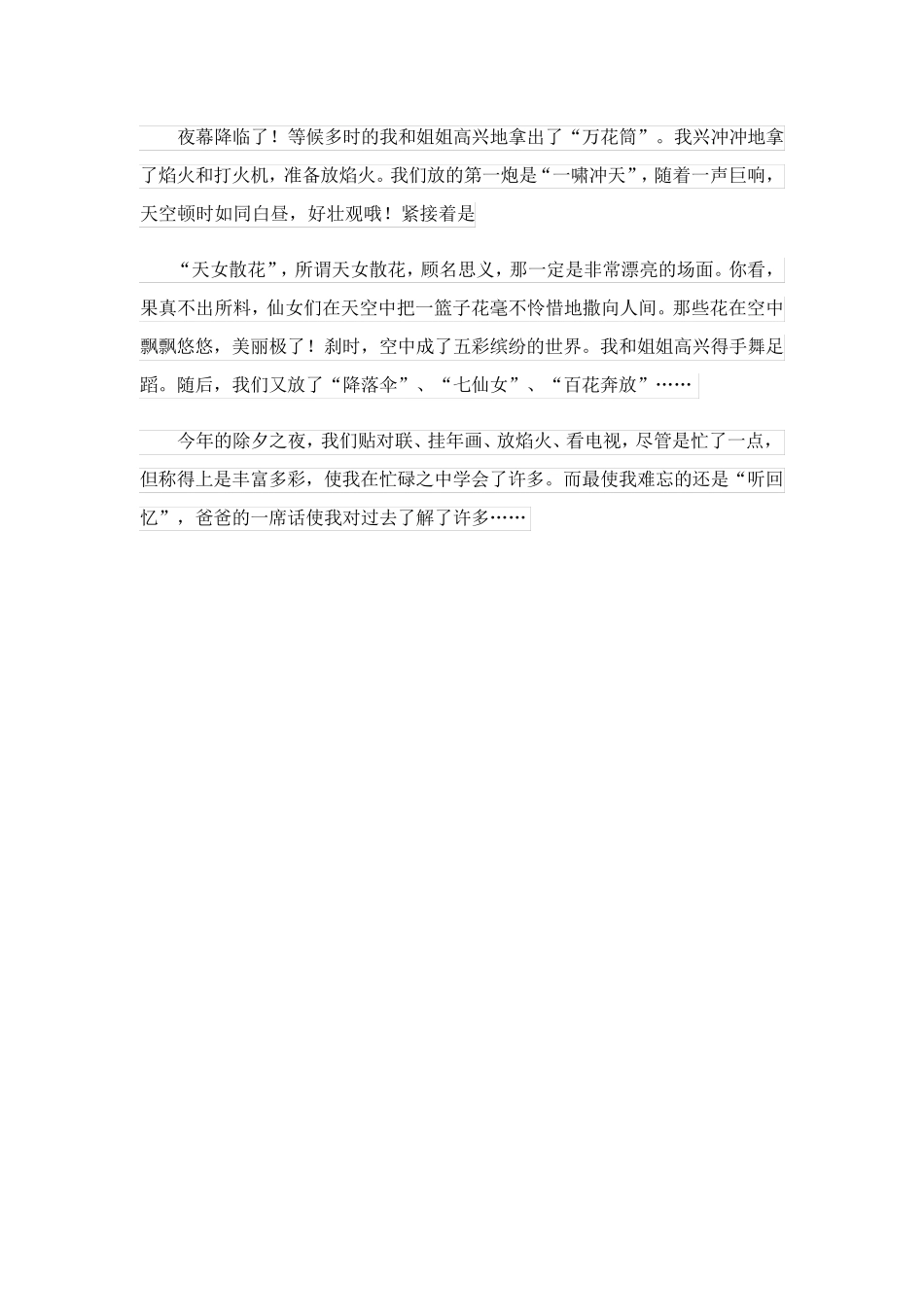 夜幕降临了！等候多时的我和姐姐高兴地拿出了“万花筒”。我兴冲冲地拿了焰火和打火机，准备放焰火。我们放的第一炮是“一啸冲天”，随着一声巨响，天空顿时如同白昼，好壮观哦！紧接着是

“天女散花”，所谓天女散花，顾名思义，那一定是非常漂亮的场面。你看，果真不出所料，仙女们在天空中把一篮子花毫不怜惜地撒向人间。那些花在空中飘飘悠悠，美丽极了！刹时，空中成了五彩缤纷的世界。我和姐姐高兴得手舞足蹈。随后，我们又放了“降落伞”、“七仙女”、“百花奔放”……

今年的除夕之夜，我们贴对联、挂年画、放焰火、看电视，尽管是忙了一点，但称得上是丰富多彩，使我在忙碌之中学会了许多。而最使我难忘的还是“听回忆”，爸爸的一席话使我对过去了解了许多……